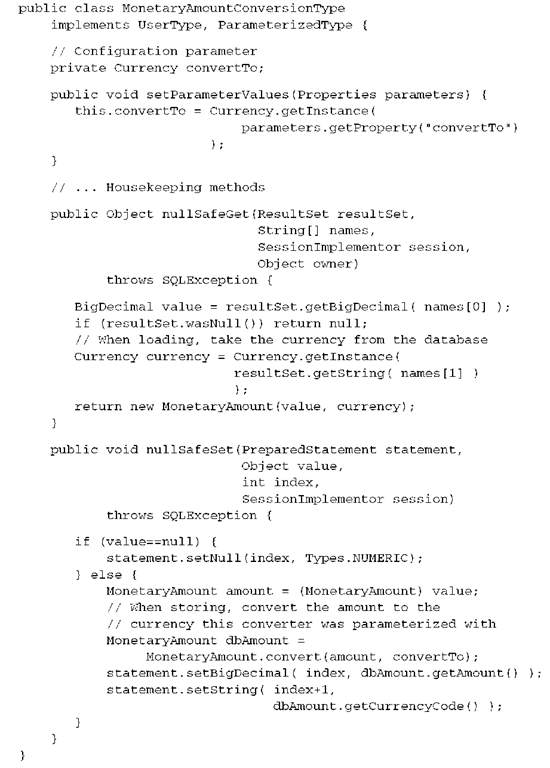 public class MonetaryAmountConversionType
    implements UserType, ParameterizedType {

    // Configuration parameter
    private Currency convertTo;

    public void setParameterValues(Properties parameters) {
        this.convertTo = Currency.getInstance(
                            parameters.getProperty("convertTo")
                         );
    }

    // ... Housekeeping methods

    public Object nullSafeGet(ResultSet resultSet,
                              String[] names,
                              SessionImplementor session,
                              Object owner)
            throws SQLException {

        BigDecimal value = resultSet.getBigDecimal( names[0] );
        if (resultSet.wasNull()) return null;
        // When loading, take the currency from the database
        Currency currency = Currency.getInstance(
                              resultSet.getString( names[1] )
                            );
        return new MonetaryAmount(value, currency);
    }

    public void nullSafeSet(PreparedStatement statement,
                            Object value,
                            int index,
                            SessionImplementor session)
            throws SQLException {

        if (value==null) {
            statement.setNull(index, Types.NUMERIC);
        } else {
            MonetaryAmount amount = (MonetaryAmount) value;
            // When storing, convert the amount to the
            // currency this converter was parameterized with
            MonetaryAmount dbAmount =
                MonetaryAmount.convert(amount, convertTo);
            statement.setBigDecimal( index, dbAmount.getAmount() );
            statement.setString( index+1,
                                 dbAmount.getCurrencyCode() );
        }
    }
}